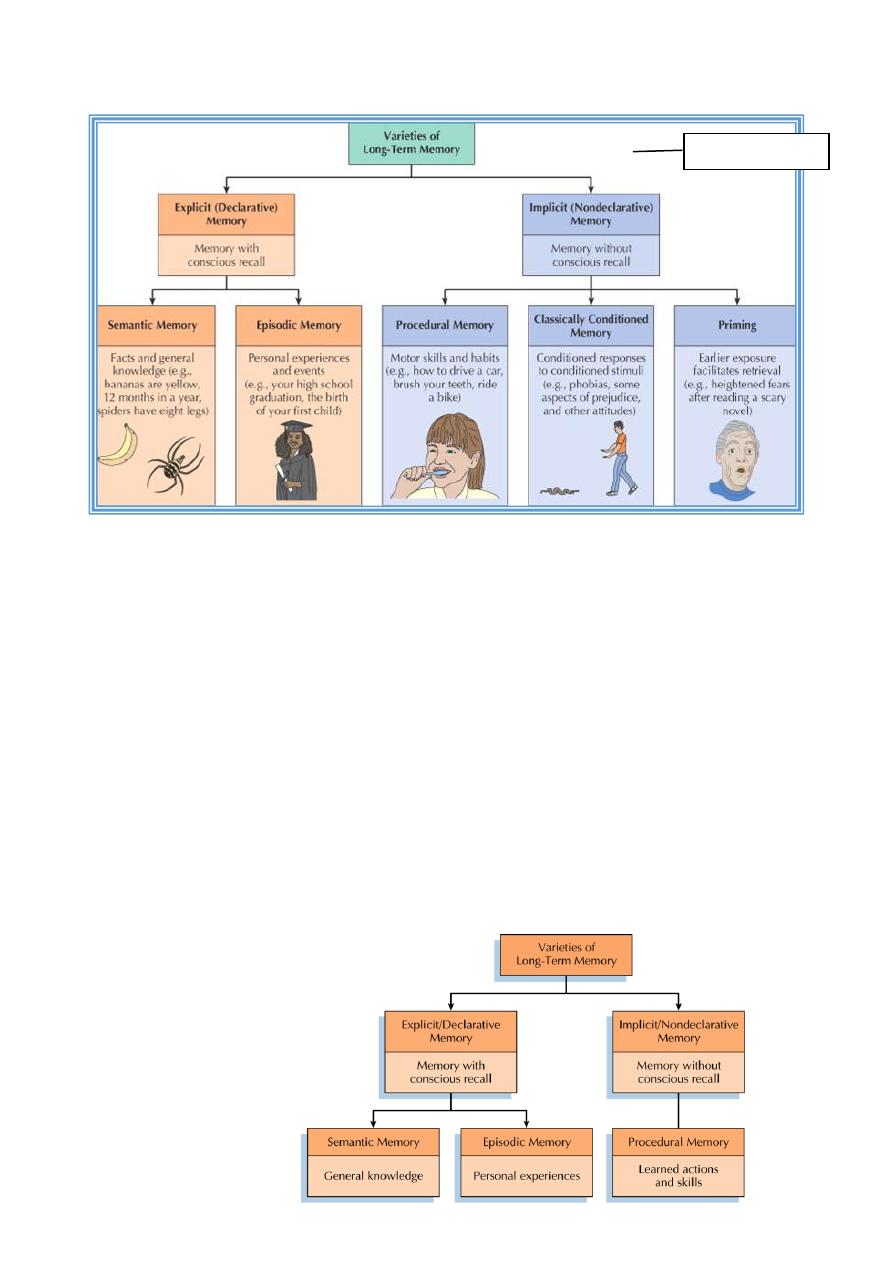 Varieties of Long-Term Memory

Explicit (Declarative) Memory

Memory with conscious recall

Implicit (Nondeclarative) Memory

Memory without conscious recall

Semantic Memory

Facts and general knowledge (e.g., bananas are yellow, 12 months in a year, spiders have eight legs)

Episodic Memory

Personal experiences and events (e.g., your high school graduation, the birth of your first child)

Procedural Memory

Motor skills and habits (e.g., how to drive a car, brush your teeth, ride a bike)

Classically Conditioned Memory

Conditioned responses to conditioned stimuli (e.g., phobias, some aspects of prejudice, and other attitudes)

Priming

Earlier exposure facilitates retrieval (e.g., heightened fears after reading a scary novel)

Varieties of Long-Term Memory

Explicit/Declarative Memory

Memory with conscious recall

Implicit/Nondeclarative Memory

Memory without conscious recall

Semantic Memory

General knowledge

Episodic Memory

Personal experiences

Procedural Memory

Learned actions and skills